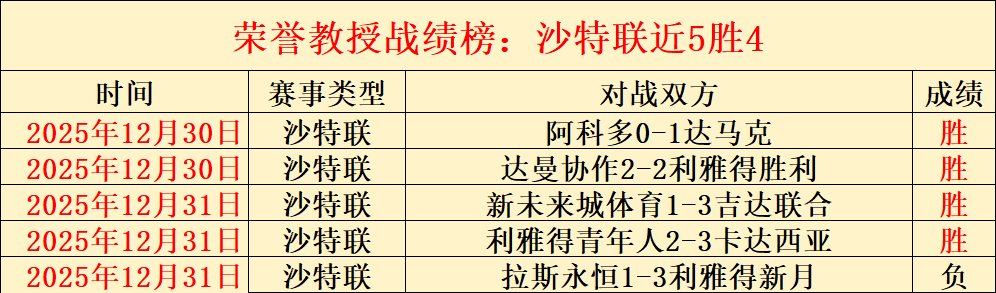 荣誉教授战绩榜：沙特联近5胜4

| 时间 | 赛事类型 | 对战双方 | 成绩 |
|---|---|---|---|
| 2025年12月30日 | 沙特联 | 阿科多0-1达马克 | 胜 |
| 2025年12月30日 | 沙特联 | 达曼协作2-2利雅得胜利 | 胜 |
| 2025年12月31日 | 沙特联 | 新未来城体育1-3吉达联合 | 胜 |
| 2025年12月31日 | 沙特联 | 利雅得青年人2-3卡达西亚 | 胜 |
| 2025年12月31日 | 沙特联 | 拉斯永恒1-3利雅得新月 | 负 |